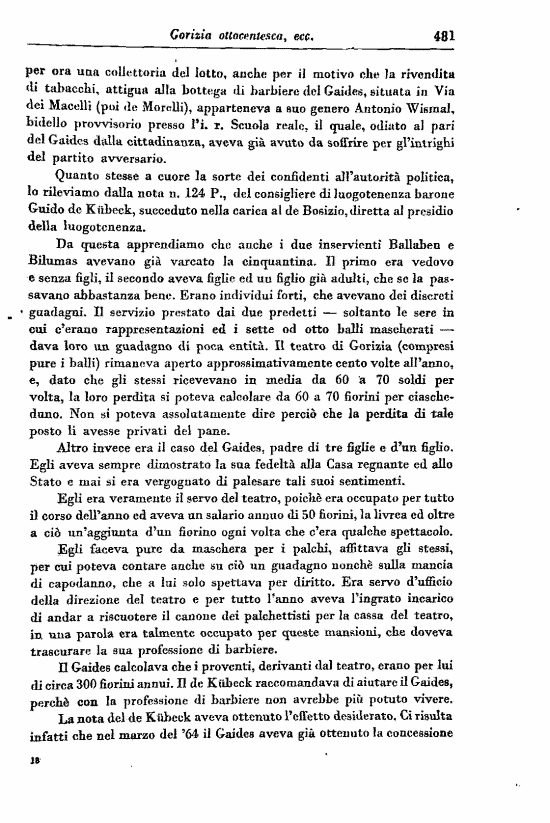 Gorizia ottocentesca, ecc. 481

per ora una collettoria del lotto, anche per il motivo che la rivendita di tabacchi, attigua alla bottega di barbiere del Gaides, situata in Via dei Macelli (poi de Morelli), apparteneva a suo genero Antonio Wismal, bidello provvisorio presso l'i. r. Scuola reale, il quale, odiato al pari del Gaides dalla cittadinanza, aveva già avuto da soffrire per gl'intrighi del partito avversario.

Quanto stesse a cuore la sorte dei confidenti all'autorità politica, lo rileviamo dalla nota n. 124 P., del consigliere di luogotenenza barone Guido de Kübeck, succeduto nella carica al de Bosizio, diretta al presidio della luogotenenza.

Da questa apprendiamo che anche i due inservienti Ballaben e Bilumas avevano già varcato la cinquantina. Il primo era vedovo e senza figli, il secondo aveva figlie ed un figlio già adulti, che se la passavano abbastanza bene. Erano individui forti, che avevano dei discreti guadagni. Il servizio prestato dai due predetti — soltanto le sere in cui c'erano rappresentazioni ed i sette od otto balli mascherati — dava loro un guadagno di poca entità. Il teatro di Gorizia (compresi pure i balli) rimaneva aperto approssimativamente cento volte all'anno, e, dato che gli stessi ricevevano in media da 60 a 70 soldi per volta, la loro perdita si poteva calcolare da 60 a 70 fiorini per ciascheduno. Non si poteva assolutamente dire perciò che la perdita di tale posto li avesse privati del pane.

Altro invece era il caso del Gaides, padre di tre figlie e d'un figlio. Egli aveva sempre dimostrato la sua fedeltà alla Casa regnante ed allo Stato e mai si era vergognato di palesare tali suoi sentimenti.

Egli era veramente il servo del teatro, poichè era occupato per tutto il corso dell'anno ed aveva un salario annuo di 50 fiorini, la livrea ed oltre a ciò un'aggiunta d'un fiorino ogni volta che c'era qualche spettacolo.

Egli faceva pure da maschera per i palchi, affittava gli stessi, per cui poteva contare anche su ciò un guadagno nonchè sulla mancia di capodanno, che a lui solo spettava per diritto. Era servo d'ufficio della direzione del teatro e per tutto l'anno aveva l'ingrato incarico di andar a riscuotere il canone dei palchettisti per la cassa del teatro, in una parola era talmente occupato per queste mansioni, che doveva trascurare la sua professione di barbiere.

Il Gaides calcolava che i proventi, derivanti dal teatro, erano per lui di circa 300 fiorini annui. Il de Kübeck raccomandava di aiutare il Gaides, perchè con la professione di barbiere non avrebbe più potuto vivere.

La nota del de Kübeck aveva ottenuto l'effetto desiderato. Ci risulta infatti che nel marzo del '64 il Gaides aveva già ottenuto la concessione

18